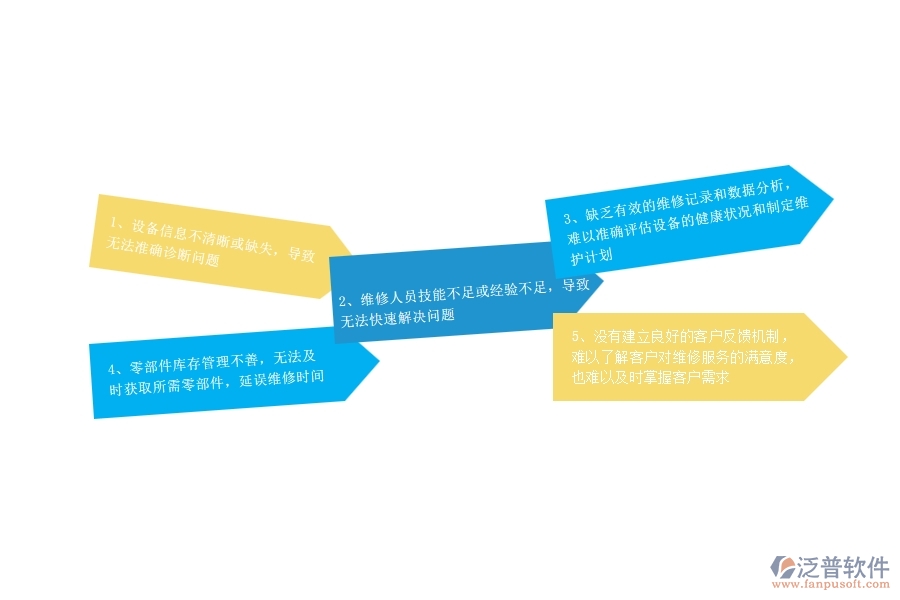 1、设备信息不清晰或缺失，导致无法准确诊断问题

2、维修人员技能不足或经验不足，导致无法快速解决问题

3、缺乏有效的维修记录和数据分析，难以准确评估设备的健康状况和制定维护计划

4、零部件库存管理不善，无法及时获取所需零部件，延误维修时间

5、没有建立良好的客户反馈机制，难以了解客户对维修服务的满意度，也难以及时掌握客户需求

泛普软件
www.fanpusoft.com